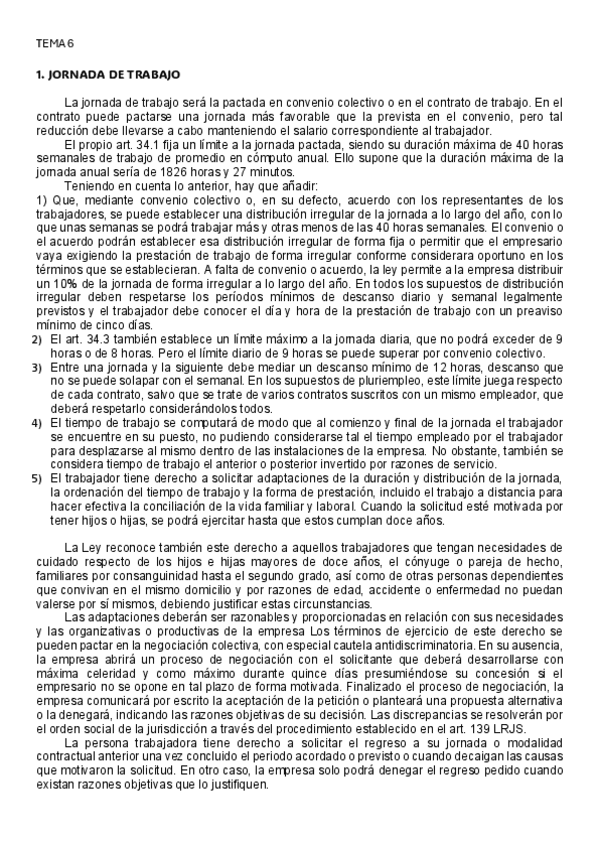 TEMA 6

1. JORNADA DE TRABAJO

La jornada de trabajo será la pactada en convenio colectivo o en el contrato de trabajo. En el contrato puede pactarse una jornada más favorable que la prevista en el convenio, pero tal reducción debe llevarse a cabo manteniendo el salario correspondiente al trabajador.

El propio art. 34.1 fija un límite a la jornada pactada, siendo su duración máxima de 40 horas semanales de trabajo de promedio en cómputo anual. Ello supone que la duración máxima de la jornada anual sería de 1826 horas y 27 minutos.

Teniendo en cuenta lo anterior, hay que añadir:

1) Que, mediante convenio colectivo o, en su defecto, acuerdo con los representantes de los trabajadores, se puede establecer una distribución irregular de la jornada a lo largo del año, con lo que unas semanas se podrá trabajar más y otras menos de las 40 horas semanales. El convenio o el acuerdo podrán establecer esa distribución irregular de forma fija o permitir que el empresario vaya exigiendo la prestación de trabajo de forma irregular conforme considerara oportuno en los términos que se establecieran. A falta de convenio o acuerdo, la ley permite a la empresa distribuir un 10% de la jornada de forma irregular a lo largo del año. En todos los supuestos de distribución irregular deben respetarse los períodos mínimos de descanso diario y semanal legalmente previstos y el trabajador debe conocer el día y hora de la prestación de trabajo con un preaviso mínimo de cinco días.

2) El art. 34.3 también establece un límite máximo a la jornada diaria, que no podrá exceder de 9 horas o de 8 horas. Pero el límite diario de 9 horas se puede superar por convenio colectivo.

3) Entre una jornada y la siguiente debe mediar un descanso mínimo de 12 horas, descanso que no se puede solapar con el semanal. En los supuestos de pluriempleo, este límite juega respecto de cada contrato, salvo que se trate de varios contratos suscritos con un mismo empleador, que deberá respetarlo considerándolos todos.

4) El tiempo de trabajo se computará de modo que al comienzo y final de la jornada el trabajador se encuentre en su puesto, no pudiendo considerarse tal el tiempo empleado por el trabajador para desplazarse al mismo dentro de las instalaciones de la empresa. No obstante, también se considera tiempo de trabajo el anterior o posterior invertido por razones de servicio.

5) El trabajador tiene derecho a solicitar adaptaciones de la duración y distribución de la jornada, la ordenación del tiempo de trabajo y la forma de prestación, incluido el trabajo a distancia para hacer efectiva la conciliación de la vida familiar y laboral. Cuando la solicitud esté motivada por tener hijos o hijas, se podrá ejercitar hasta que estos cumplan doce años.

La Ley reconoce también este derecho a aquellos trabajadores que tengan necesidades de cuidado respecto de los hijos e hijas mayores de doce años, el cónyuge o pareja de hecho, familiares por consanguinidad hasta el segundo grado, así como de otras personas dependientes que convivan en el mismo domicilio y por razones de edad, accidente o enfermedad no puedan valerse por sí mismos, debiendo justificar estas circunstancias.

Las adaptaciones deberán ser razonables y proporcionadas en relación con sus necesidades y las organizativas o productivas de la empresa Los términos de ejercicio de este derecho se pueden pactar en la negociación colectiva, con especial cautela antidiscriminatoria. En su ausencia, la empresa abrirá un proceso de negociación con el solicitante que deberá desarrollarse con máxima celeridad y como máximo durante quince días presumiéndose su concesión si el empresario no se opone en tal plazo de forma motivada. Finalizado el proceso de negociación, la empresa comunicará por escrito la aceptación de la petición o planteará una propuesta alternativa o la denegará, indicando las razones objetivas de su decisión. Las discrepancias se resolverán por el orden social de la jurisdicción a través del procedimiento establecido en el art. 139 LRJS.

La persona trabajadora tiene derecho a solicitar el regreso a su jornada o modalidad contractual anterior una vez concluido el periodo acordado o previsto o cuando decaigan las causas que motivaron la solicitud. En otro caso, la empresa solo podrá denegar el regreso pedido cuando existan razones objetivas que lo justifiquen.